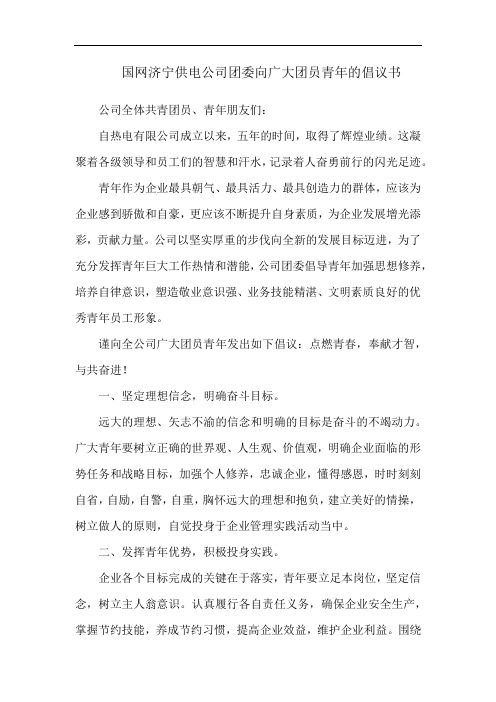 国网济宁供电公司团委向广大团员青年的倡议书

公司全体共青团员、青年朋友们：

自热电有限公司成立以来，五年的时间，取得了辉煌业绩。这凝聚着各级领导和员工们的智慧和汗水，记录着人奋勇前行的闪光足迹。

青年作为企业最具朝气、最具活力、最具创造力的群体，应该为企业感到骄傲和自豪，更应该不断提升自身素质，为企业发展增光添彩，贡献力量。公司以坚实厚重的步伐向全新的发展目标迈进，为了充分发挥青年巨大工作热情和潜能，公司团委倡导青年加强思想修养，培养自律意识，塑造敬业意识强、业务技能精湛、文明素质良好的优秀青年员工形象。

谨向全公司广大团员青年发出如下倡议：点燃青春，奉献才智，与共奋进！

一、坚定理想信念，明确奋斗目标。

远大的理想、矢志不渝的信念和明确的目标是奋斗的不竭动力。广大青年要树立正确的世界观、人生观、价值观，明确企业面临的形势任务和战略目标，加强个人修养，忠诚企业，懂得感恩，时时刻刻自省，自励，自警，自重，胸怀远大的理想和抱负，建立美好的情操，树立做人的原则，自觉投身于企业管理实践活动当中。

二、发挥青年优势，积极投身实践。

企业各个目标完成的关键在于落实，青年要立足本岗位，坚定信念，树立主人翁意识。认真履行各自责任义务，确保企业安全生产，掌握节约技能，养成节约习惯，提高企业效益，维护企业利益。围绕